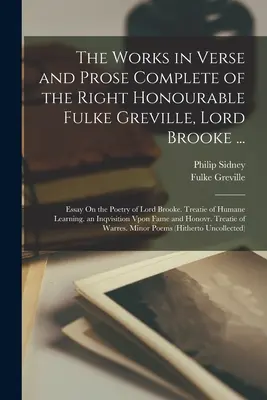 The Works in Verse and Prose Complete of the Right Honourable Fulke Greville, Lord Brooke ...

Philip Sidney
Fulke Greville

Essay On the Poetry of Lord Brooke. Treatie of Humane Learning. an Inqvisition Vpon Fame and Honovr. Treatie of Warres. Minor Poems (Hitherto Uncollected)